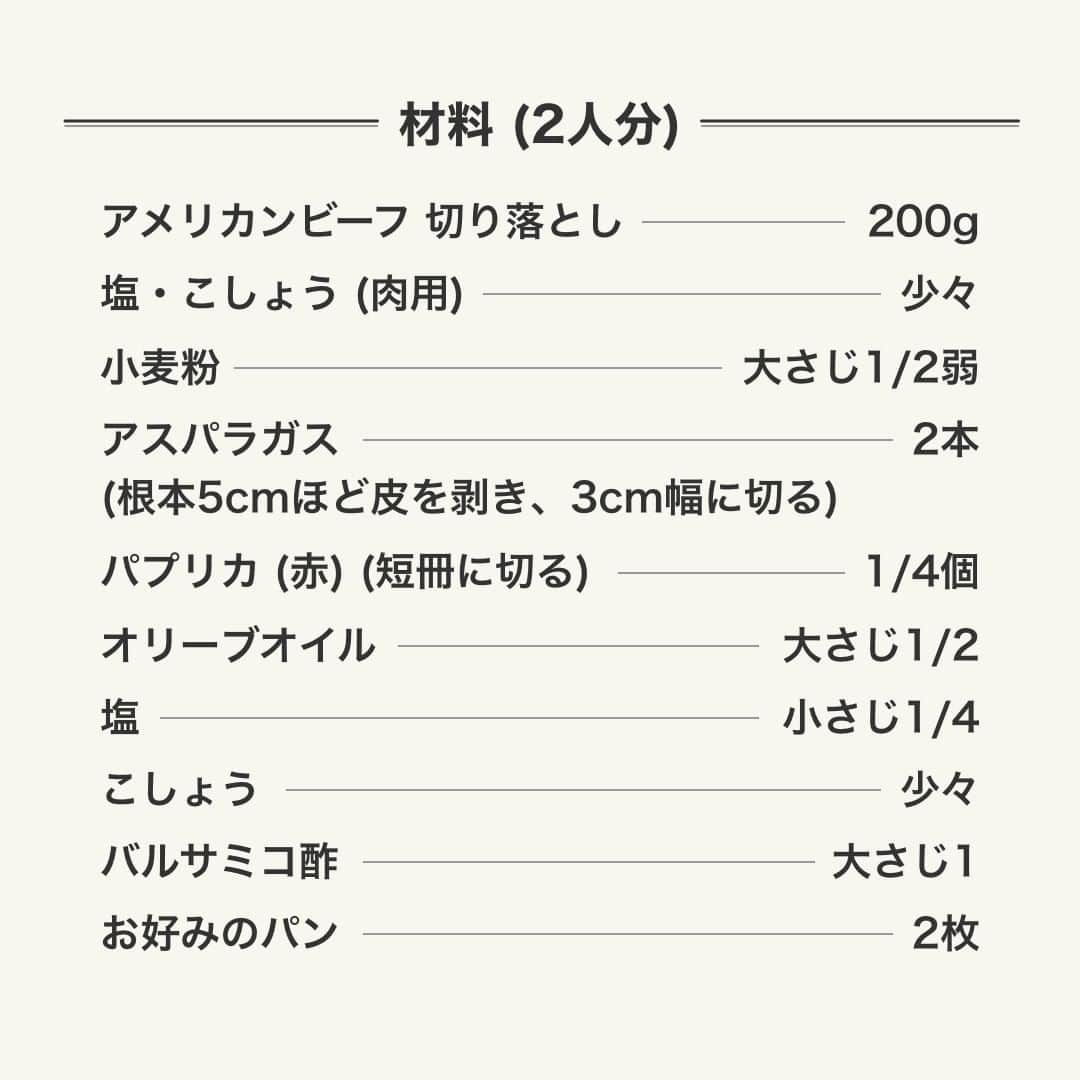 材料 (2人分)

アメリカンビーフ 切り落とし 200g
塩・こしょう (肉用) 少々
小麦粉 大さじ1/2弱
アスパラガス 2本
(根本5cmほど皮を剥き、3cm幅に切る)
パプリカ (赤) (短冊に切る) 1/4個
オリーブオイル 大さじ1/2
塩 小さじ1/4
こしょう 少々
バルサミコ酢 大さじ1
お好みのパン 2枚